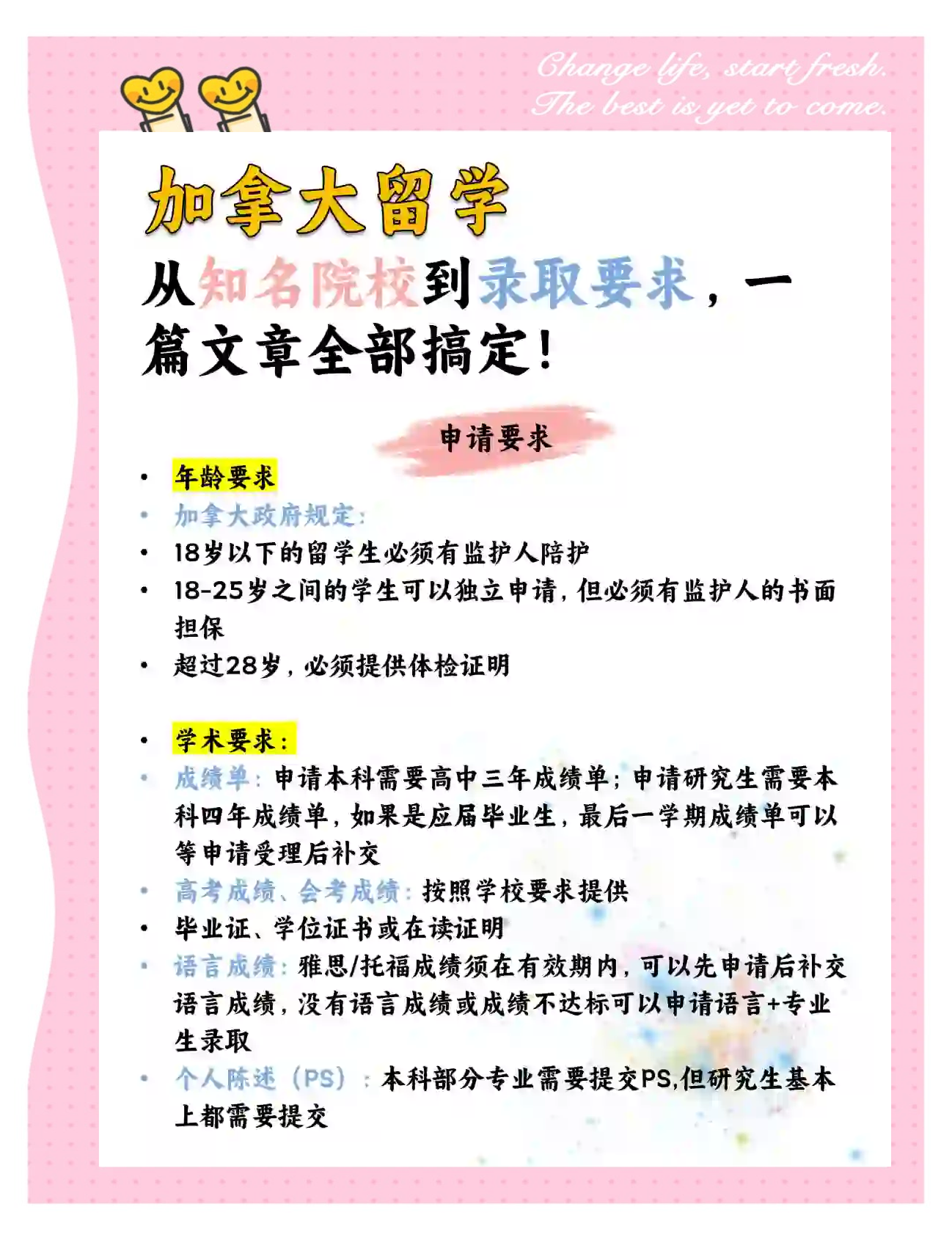 Change life, start fresh.
The best is yet to come.

加拿大留学

从知名院校到录取要求，一篇文章全部搞定！

申请要求

• 年龄要求
• 加拿大政府规定：
• 18岁以下的留学生必须有监护人陪护
• 18-25岁之间的学生可以独立申请，但必须有监护人的书面担保
• 超过28岁，必须提供体检证明

• 学术要求：
• 成绩单：申请本科需要高中三年成绩单；申请研究生需要本科四年成绩单，如果是应届毕业生，最后一学期成绩单可以等申请受理后补交
• 高考成绩、会考成绩：按照学校要求提供
• 毕业证、学位证书或在读证明
• 语言成绩：雅思/托福成绩须在有效期内，可以先申请后补交语言成绩，没有语言成绩或成绩不达标可以申请语言+专业生录取
• 个人陈述（PS）：本科部分专业需要提交PS,但研究生基本上都需要提交